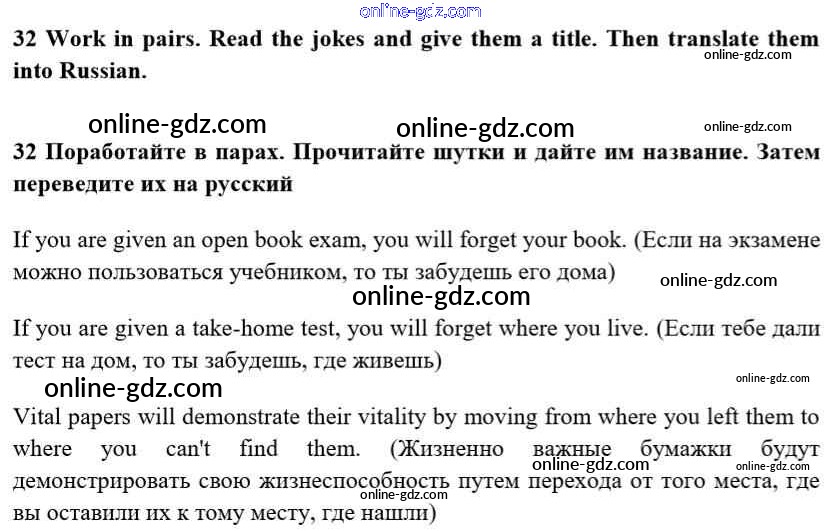 32 Work in pairs. Read the jokes and give them a title. Then translate them into Russian.

32 Поработайте в парах. Прочитайте шутки и дайте им название. Затем переведите их на русский

If you are given an open book exam, you will forget your book. (Если на экзамене можно пользоваться учебником, то ты забудешь его дома)

If you are given a take-home test, you will forget where you live. (Если тебе дали тест на дом, то ты забудешь, где живешь)

Vital papers will demonstrate their vitality by moving from where you left them to where you can't find them. (Жизненно важные бумажки будут демонстрировать свою жизнеспособность путем перехода от того места, где вы оставили их к тому месту, где нашли)

online-gdz.com